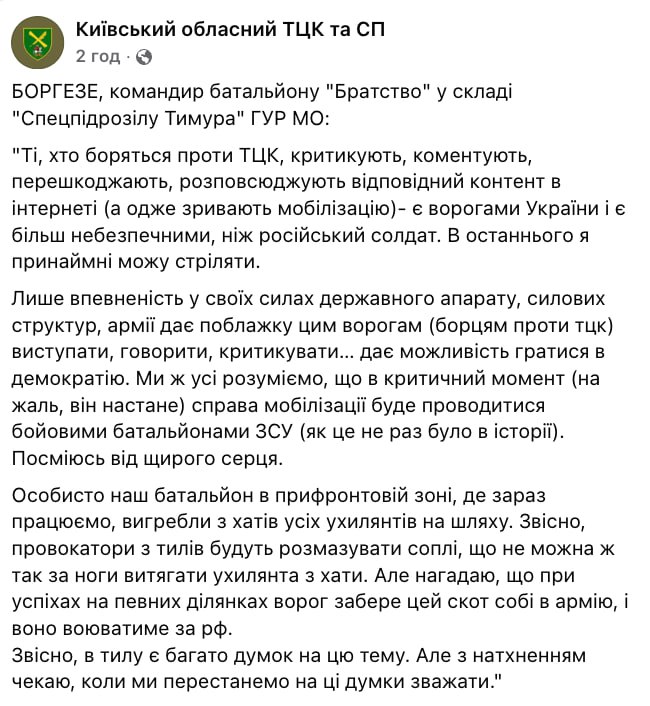 Київський обласний ТЦК та СП
2 год ·

БОРГЕЗЕ, командир батальйону "Братство" у складі "Спецпідрозілу Тимура" ГУР МО:

"Ті, хто боряться проти ТЦК, критикують, коментують, перешкоджають, розповсюджують відповідний контент в інтернеті (а одже зривають мобілізацію)- є ворогами України і є більш небезпечними, ніж російський солдат. В останнього я принаймні можу стріляти.

Лише впевненість у своїх силах державного апарату, силових структур, армії дає поблажку цим ворогам (борцям проти тцк) виступати, говорити, критикувати... дає можливість гратися в демократію. Ми ж усі розуміємо, що в критичний момент (на жаль, він настане) справа мобілізації буде проводитися бойовими батальйонами ЗСУ (як це не раз було в історії). Посміюсь від щирого серця.

Особисто наш батальйон в прифронтовій зоні, де зараз працюємо, вигребли з хатів усіх ухилянтів на шляху. Звісно, провокатори з тилів будуть розмазувати соплі, що не можна ж так за ноги витягати ухилянта з хати. Але нагадаю, що при успіхах на певних ділянках ворог забере цей скот собі в армію, і воно воюватиме за рф.
Звісно, в тилу є багато думок на цю тему. Але з натхненням чекаю, коли ми перестанемо на ці думки зважати."